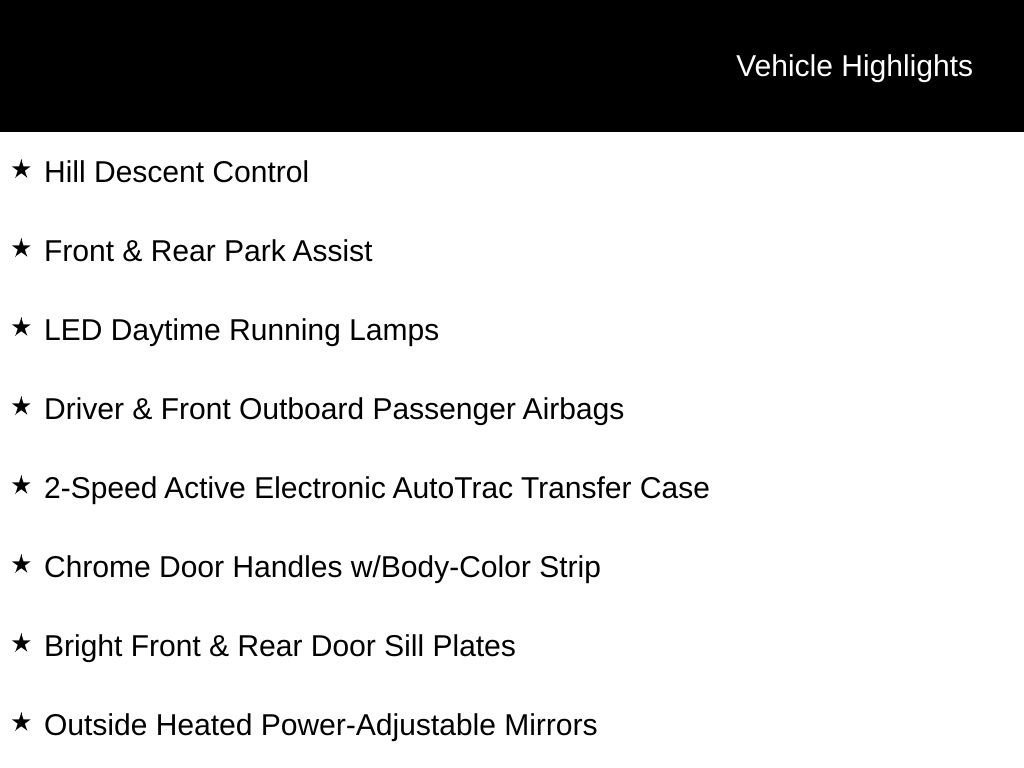 Vehicle Highlights

★ Hill Descent Control

★ Front & Rear Park Assist

★ LED Daytime Running Lamps

★ Driver & Front Outboard Passenger Airbags

★ 2-Speed Active Electronic AutoTrac Transfer Case

★ Chrome Door Handles w/Body-Color Strip

★ Bright Front & Rear Door Sill Plates

★ Outside Heated Power-Adjustable Mirrors